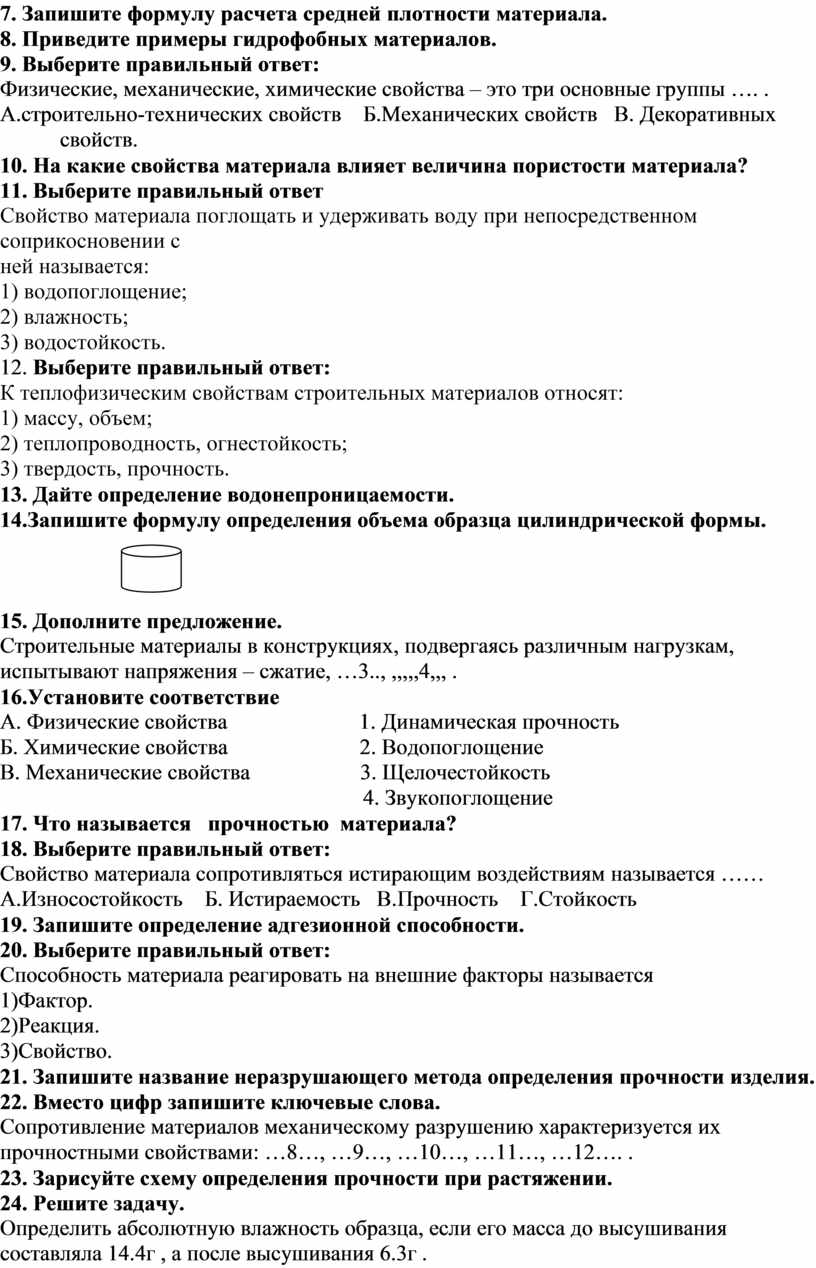 7. Запишите формулу расчета средней плотности материала.
8. Приведите примеры гидрофобных материалов.
9. Выберите правильный ответ:
Физические, механические, химические свойства – это три основные группы …. .
А.строительно-технических свойств Б.Механических свойств В. Декоративных свойств.
10. На какие свойства материала влияет величина пористости материала?
11. Выберите правильный ответ
Свойство материала поглощать и удерживать воду при непосредственном соприкосновении с
ней называется:
1) водопоглощение;
2) влажность;
3) водостойкость.
12. Выберите правильный ответ:
К теплофизическим свойствам строительных материалов относят:
1) массу, объем;
2) теплопроводность, огнестойкость;
3) твердость, прочность.
13. Дайте определение водонепроницаемости.
14.Запишите формулу определения объема образца цилиндрической формы.

15. Дополните предложение.
Строительные материалы в конструкциях, подвергаясь различным нагрузкам, испытывают напряжения – сжатие, …3.., ,,,,,4,,, .
16.Установите соответствие
А. Физические свойства
Б. Химические свойства
В. Механические свойства

1. Динамическая прочность
2. Водопоглощение
3. Щелочестойкость
4. Звукопоглощение
17. Что называется прочностью материала?
18. Выберите правильный ответ:
Свойство материала сопротивляться истирающим воздействиям называется ……
А.Износостойкость Б. Истираемость В.Прочность Г.Стойкость
19. Запишите определение адгезионной способности.
20. Выберите правильный ответ:
Способность материала реагировать на внешние факторы называется
1)Фактор.
2)Реакция.
3)Свойство.
21. Запишите название неразрушающего метода определения прочности изделия.
22. Вместо цифр запишите ключевые слова.
Сопротивление материалов механическому разрушению характеризуется их прочностными свойствами: …8…, …9…, …10…, …11…, …12…. .
23. Зарисуйте схему определения прочности при растяжении.
24. Решите задачу.
Определить абсолютную влажность образца, если его масса до высушивания составляла 14.4г , а после высушивания 6.3г .